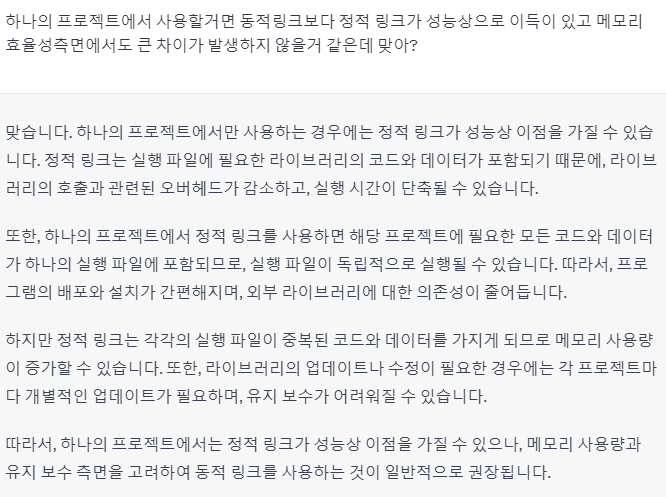 하나의 프로젝트에서 사용할거면 동적링크보다 정적 링크가 성능상으로 이득이 있고 메모리 효율성측면에서도 큰 차이가 발생하지 않을거 같은데 맞아?

맞습니다. 하나의 프로젝트에서만 사용하는 경우에는 정적 링크가 성능상 이점을 가질 수 있습니다. 정적 링크는 실행 파일에 필요한 라이브러리의 코드와 데이터가 포함되기 때문에, 라이브러리의 호출과 관련된 오버헤드가 감소하고, 실행 시간이 단축될 수 있습니다.

또한, 하나의 프로젝트에서 정적 링크를 사용하면 해당 프로젝트에 필요한 모든 코드와 데이터가 하나의 실행 파일에 포함되므로, 실행 파일이 독립적으로 실행될 수 있습니다. 따라서, 프로그램의 배포와 설치가 간편해지며, 외부 라이브러리에 대한 의존성이 줄어듭니다.

하지만 정적 링크는 각각의 실행 파일이 중복된 코드와 데이터를 가지게 되므로 메모리 사용량이 증가할 수 있습니다. 또한, 라이브러리의 업데이트나 수정이 필요한 경우에는 각 프로젝트마다 개별적인 업데이트가 필요하며, 유지 보수가 어려워질 수 있습니다.

따라서, 하나의 프로젝트에서는 정적 링크가 성능상 이점을 가질 수 있으나, 메모리 사용량과 유지 보수 측면을 고려하여 동적 링크를 사용하는 것이 일반적으로 권장됩니다.